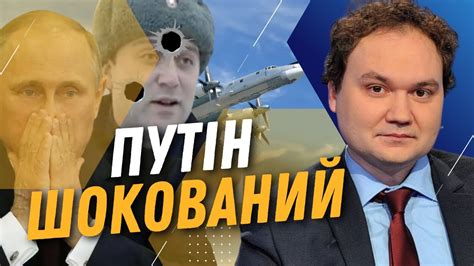 ПУТІН
ШОКОВАНИЙ